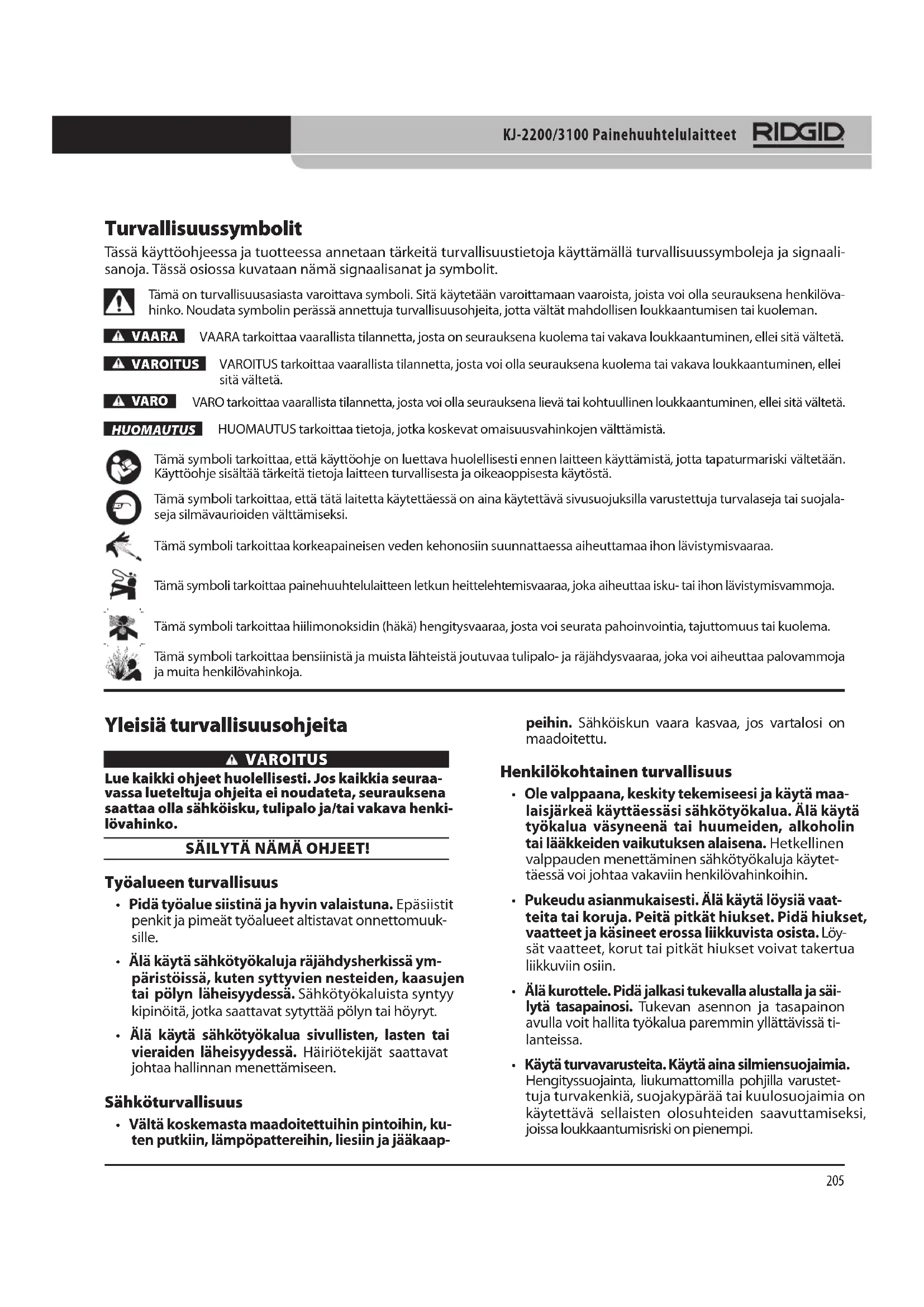 KJ-2200/3100 Painehuuhtelulaitteet RIDGID

Turvallisuussymbolit

Tässä käyttöohjeessa ja tuotteessa annetaan tärkeitä turvallisuustietoja käyttämällä turvallisuussymboleja ja signaalisanoja. Tässä osiossa kuvataan nämä signaalisanat ja symbolit.

Tämä on turvallisuusasiasta varoittava symboli. Sitä käytetään varoittamaan vaaroista, joista voi olla seurauksena henkilövahinko. Noudata symbolin perässä annettuja turvallisuusohjeita, jotta vältät mahdollisen loukkaantumisen tai kuoleman.

VAARA VAARA tarkoittaa vaarallista tilannetta, josta on seurauksena kuolema tai vakava loukkaantuminen, ellei sitä vältetä.

VAROITUS VAROITUS tarkoittaa vaarallista tilannetta, josta voi olla seurauksena kuolema tai vakava loukkaantuminen, ellei sitä vältetä.

VARO VARO tarkoittaa vaarallista tilannetta, josta voi olla seurauksena lievä tai kohtuullinen loukkaantuminen, ellei sitä vältetä.

HUOMAUTUS HUOMAUTUS tarkoittaa tietoja, jotka koskevat omaisuusvahinkojen välttämistä.

Tämä symboli tarkoittaa, että käyttöohje on luettava huolellisesti ennen laitteen käyttämistä, jotta tapaturmariski vältetään. Käyttöohje sisältää tärkeitä tietoja laitteen turvallisesta ja oikeaoppisesta käytöstä.

Tämä symboli tarkoittaa, että tätä laitetta käytettäessä on aina käytettävä sivusuojuksilla varustettuja turvalaseja tai suojalaseja silmävaurioiden välttämiseksi.

Tämä symboli tarkoittaa korkeapaineisen veden kehonosiin suunnattaessa aiheuttamaa ihon lävistymisvaaraa.

Tämä symboli tarkoittaa painehuuhtelulaitteen letkun heittelehtemisvaaraa, joka aiheuttaa isku- tai ihon lävistymisvammoja.

Tämä symboli tarkoittaa hiilimonoksidin (häkä) hengitysvaaraa, josta voi seurata pahoinvointia, tajuttomuus tai kuolema.

Tämä symboli tarkoittaa bensiinistä ja muista lähteistä joutuvaa tulipalo- ja räjähdysvaaraa, joka voi aiheuttaa palovammoja ja muita henkilövahinkoja.

Yleisiä turvallisuusohjeita

VAROITUS

Lue kaikki ohjeet huolellisesti. Jos kaikkia seuraavassa lueteltuja ohjeita ei noudateta, seurauksena saattaa olla sähköisku, tulipalo ja/tai vakava henkilövahinko.

SÄILYTÄ NÄMÄ OHJEET!

Työalueen turvallisuus

• Pidä työalue siistinä ja hyvin valaistuna. Epäsiistit penkit ja pimeät työalueet altistavat onnettomuuksille.

• Älä käytä sähkötyökaluja räjähdysherkissä ympäristöissä, kuten syttyvien nesteiden, kaasujen tai pölyn läheisyydessä. Sähkötyökaluista syntyy kipinöitä, jotka saattavat sytyttää pölyn tai höyryt.

• Älä käytä sähkötyökalua sivullisten, lasten tai vieraiden läheisyydessä. Häiriötekijät saattavat johtaa hallinnan menettämiseen.

Sähköturvallisuus

• Vältä koskemasta maadoitettuihin pintoihin, kuten putkiin, lämpöpattereihin, liesiin ja jääkaappeihin. Sähköiskun vaara kasvaa, jos vartalosi on maadoitettu.

Henkilökohtainen turvallisuus

• Ole valppaana, keskity tekemiseesi ja käytä maalaisjärkeä käyttäessäsi sähkötyökalua. Älä käytä työkalua väsyneenä tai huumeiden, alkoholin tai lääkkeiden vaikutuksen alaisena. Hetkellinen valppauden menettäminen sähkötyökaluja käytettäessä voi johtaa vakaviin henkilövahinkoihin.

• Pukeudu asianmukaisesti. Älä käytä löysiä vaatteita tai koruja. Peitä pitkät hiukset. Pidä hiukset, vaatteet ja käsineet erossa liikkuvista osista. Löysät vaatteet, korut tai pitkät hiukset voivat takertua liikkuviin osiin.

• Älä kurottele. Pidä jalkasi tukevalla alustalla ja säilytä tasapainosi. Tukevan asennon ja tasapainon avulla voit hallita työkalua paremmin yllättävissä tilanteissa.

• Käytä turvavarusteita. Käytä aina silmiensuojaimia. Hengityssuojainta, liukumattomilla pohjilla varustettuja turvakenkiä, suojakypärää tai kuulosuojaimia on käytettävä sellaisten olosuhteiden saavuttamiseksi, joissa loukkaantumisriski on pienempi.

205